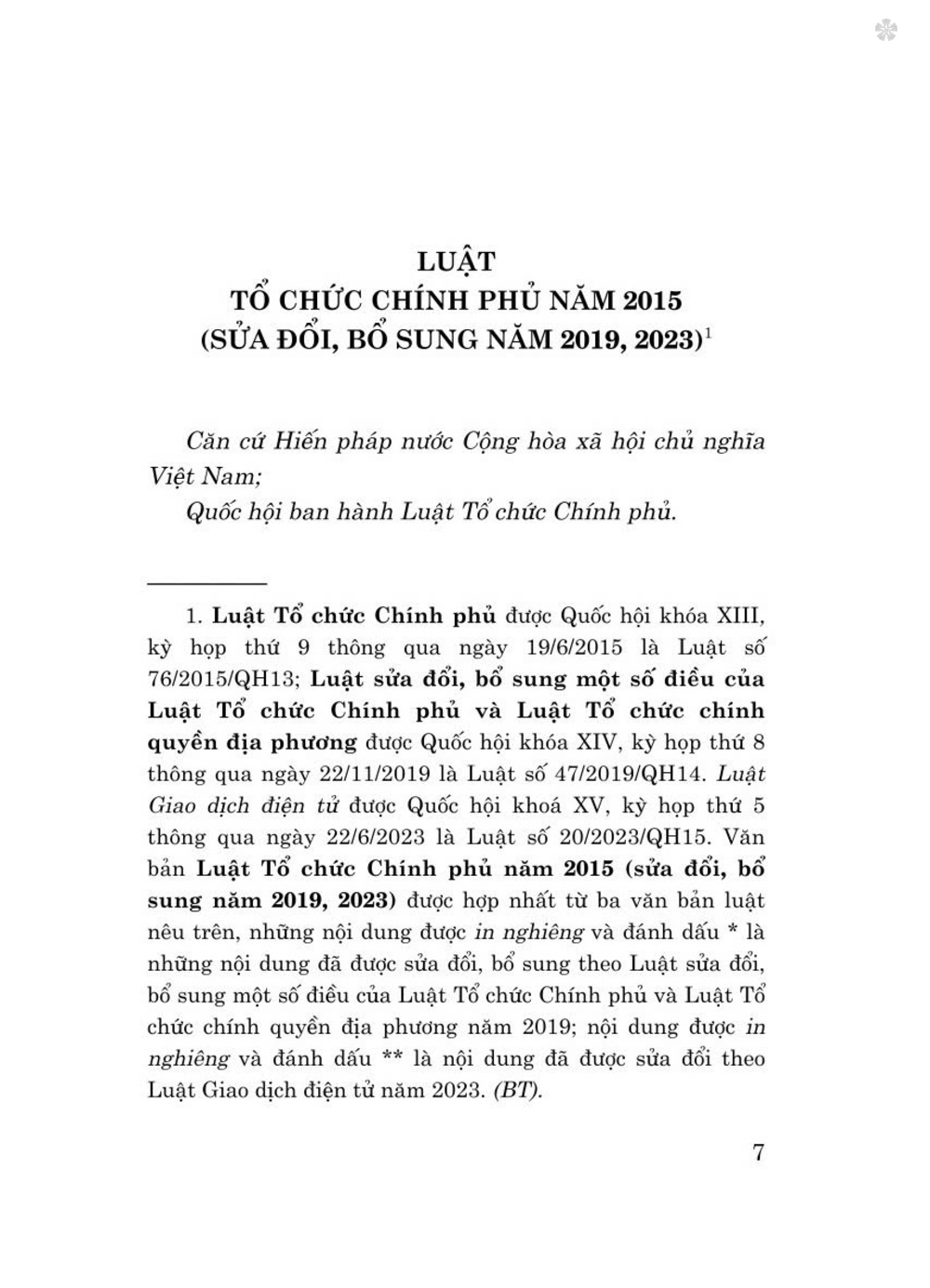 LUẬT
TỔ CHỨC CHÍNH PHỦ NĂM 2015
(SỬA ĐỔI, BỔ SUNG NĂM 2019, 2023)$^1$

Căn cứ Hiến pháp nước Cộng hòa xã hội chủ nghĩa Việt Nam;

Quốc hội ban hành Luật Tổ chức Chính phủ.

1. Luật Tổ chức Chính phủ được Quốc hội khóa XIII, kỳ họp thứ 9 thông qua ngày 19/6/2015 là Luật số 76/2015/QH13; Luật sửa đổi, bổ sung một số điều của Luật Tổ chức Chính phủ và Luật Tổ chức chính quyền địa phương được Quốc hội khóa XIV, kỳ họp thứ 8 thông qua ngày 22/11/2019 là Luật số 47/2019/QH14. Luật Giao dịch điện tử được Quốc hội khoá XV, kỳ họp thứ 5 thông qua ngày 22/6/2023 là Luật số 20/2023/QH15. Văn bản Luật Tổ chức Chính phủ năm 2015 (sửa đổi, bổ sung năm 2019, 2023) được hợp nhất từ ba văn bản luật nêu trên, những nội dung được in nghiêng và đánh dấu * là những nội dung đã được sửa đổi, bổ sung theo Luật sửa đổi, bổ sung một số điều của Luật Tổ chức Chính phủ và Luật Tổ chức chính quyền địa phương năm 2019; nội dung được in nghiêng và đánh dấu ** là nội dung đã được sửa đổi theo Luật Giao dịch điện tử năm 2023. (BT).

7